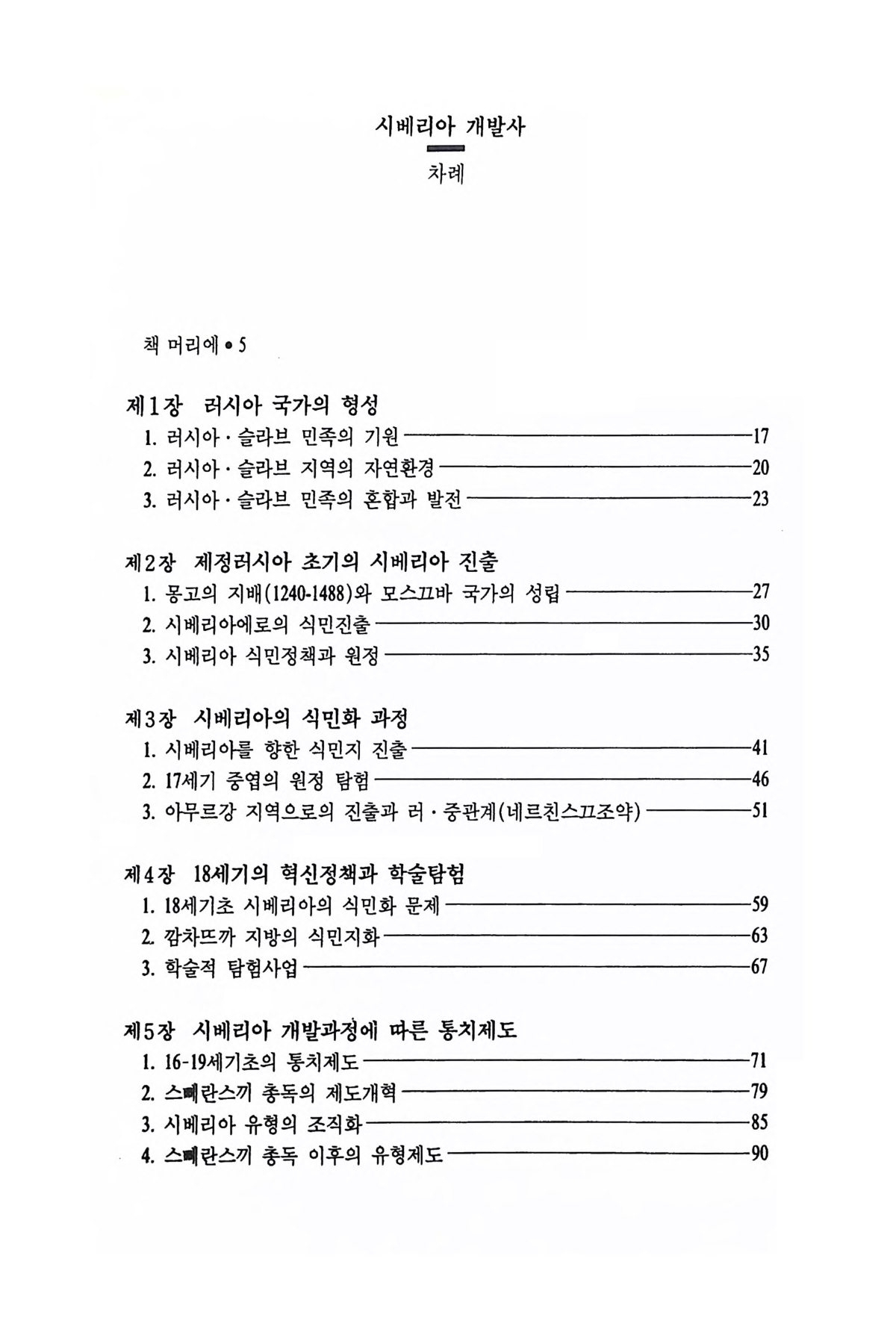 시베리아 개발사

차례

책 머리에 • 5

제1장 러시아 국가의 형성
1. 러시아 · 슬라브 민족의 기원 ——— 17
2. 러시아 · 슬라브 지역의 자연환경 ——— 20
3. 러시아 · 슬라브 민족의 혼합과 발전 ——— 23

제2장 제정러시아 초기의 시베리아 진출
1. 몽고의 지배(1240-1488)와 모스끄바 국가의 성립 ——— 27
2. 시베리아에로의 식민진출 ——— 30
3. 시베리아 식민정책과 원정 ——— 35

제3장 시베리아의 식민화 과정
1. 시베리아를 향한 식민지 진출 ——— 41
2. 17세기 중엽의 원정 탐험 ——— 46
3. 아무르강 지역으로의 진출과 러 · 중관계(네르친스끄조약) ——— 51

제4장 18세기의 혁신정책과 학술탐험
1. 18세기초 시베리아의 식민화 문제 ——— 59
2. 깜차뜨까 지방의 식민지화 ——— 63
3. 학술적 탐험사업 ——— 67

제5장 시베리아 개발과정에 따른 통치제도
1. 16-19세기초의 통치제도 ——— 71
2. 스뻬란스끼 총독의 제도개혁 ——— 79
3. 시베리아 유형의 조직화 ——— 85
4. 스뻬란스끼 총독 이후의 유형제도 ——— 90